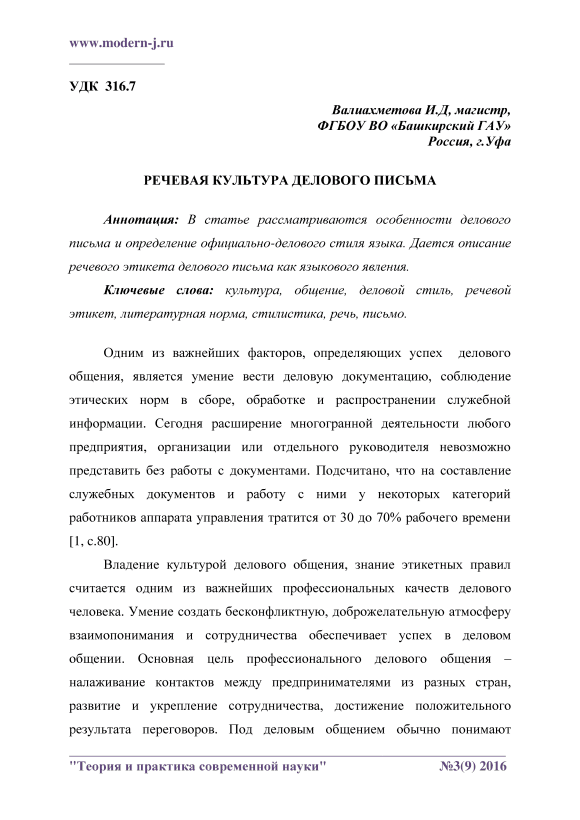 www.modern-j.ru

УДК 316.7

Валиахметова И.Д, магистр,
ФГБОУ ВО «Башкирский ГАУ»
Россия, г.Уфа

РЕЧЕВАЯ КУЛЬТУРА ДЕЛОВОГО ПИСЬМА

Аннотация: В статье рассматриваются особенности делового письма и определение официально-делового стиля языка. Дается описание речевого этикета делового письма как языкового явления.

Ключевые слова: культура, общение, деловой стиль, речевой этикет, литературная норма, стилистика, речь, письмо.

Одним из важнейших факторов, определяющих успех делового общения, является умение вести деловую документацию, соблюдение этических норм в сборе, обработке и распространении служебной информации. Сегодня расширение многогранной деятельности любого предприятия, организации или отдельного руководителя невозможно представить без работы с документами. Подсчитано, что на составление служебных документов и работу с ними у некоторых категорий работников аппарата управления тратится от 30 до 70% рабочего времени [1, с.80].

Владение культурой делового общения, знание этикетных правил считается одним из важнейших профессиональных качеств делового человека. Умение создать бесконфликтную, доброжелательную атмосферу взаимопонимания и сотрудничества обеспечивает успех в деловом общении. Основная цель профессионального делового общения – налаживание контактов между предпринимателями из разных стран, развитие и укрепление сотрудничества, достижение положительного результата переговоров. Под деловым общением обычно понимают

"Теория и практика современной науки" №3(9) 2016